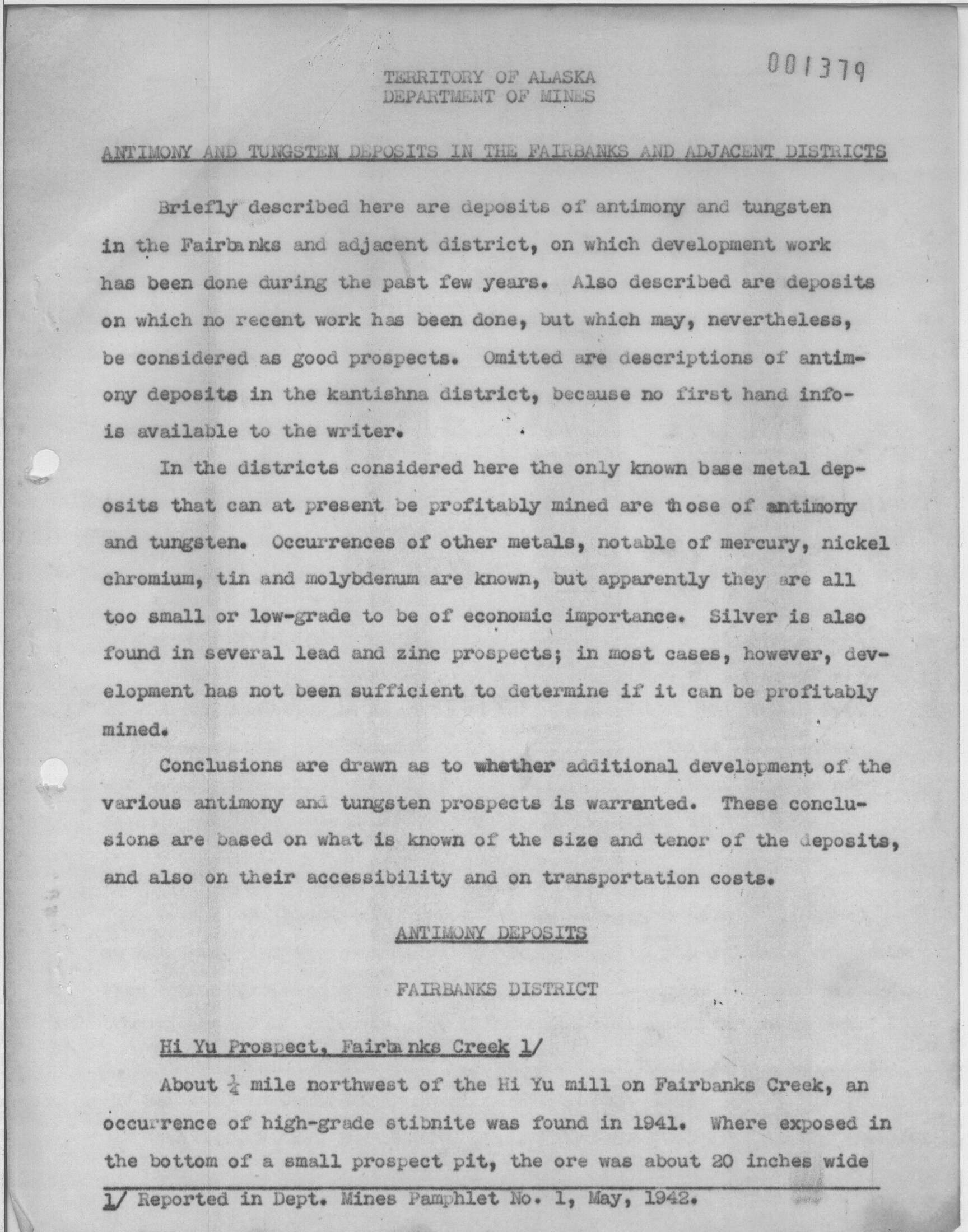 001379

TERRITORY OF ALASKA
DEPARTMENT OF MINES

ANTIMONY AND TUNGSTEN DEPOSITS IN THE FAIRBANKS AND ADJACENT DISTRICTS

Briefly described here are deposits of antimony and tungsten in the Fairbanks and adjacent district, on which development work has been done during the past few years. Also described are deposits on which no recent work has been done, but which may, nevertheless, be considered as good prospects. Omitted are descriptions of antimony deposits in the kantishna district, because no first hand info- is available to the writer.

In the districts considered here the only known base metal deposits that can at present be profitably mined are those of antimony and tungsten. Occurrences of other metals, notable of mercury, nickel chromium, tin and molybdenum are known, but apparently they are all too small or low-grade to be of economic importance. Silver is also found in several lead and zinc prospects; in most cases, however, development has not been sufficient to determine if it can be profitably mined.

Conclusions are drawn as to whether additional development of the various antimony and tungsten prospects is warranted. These conclusions are based on what is known of the size and tenor of the deposits, and also on their accessibility and on transportation costs.

ANTIMONY DEPOSITS

FAIRBANKS DISTRICT

Hi Yu Prospect, Fairbanks Creek 1/

About $\frac{1}{4}$ mile northwest of the Hi Yu mill on Fairbanks Creek, an occurrence of high-grade stibnite was found in 1941. Where exposed in the bottom of a small prospect pit, the ore was about 20 inches wide

1/ Reported in Dept. Mines Pamphlet No. 1, May, 1942.